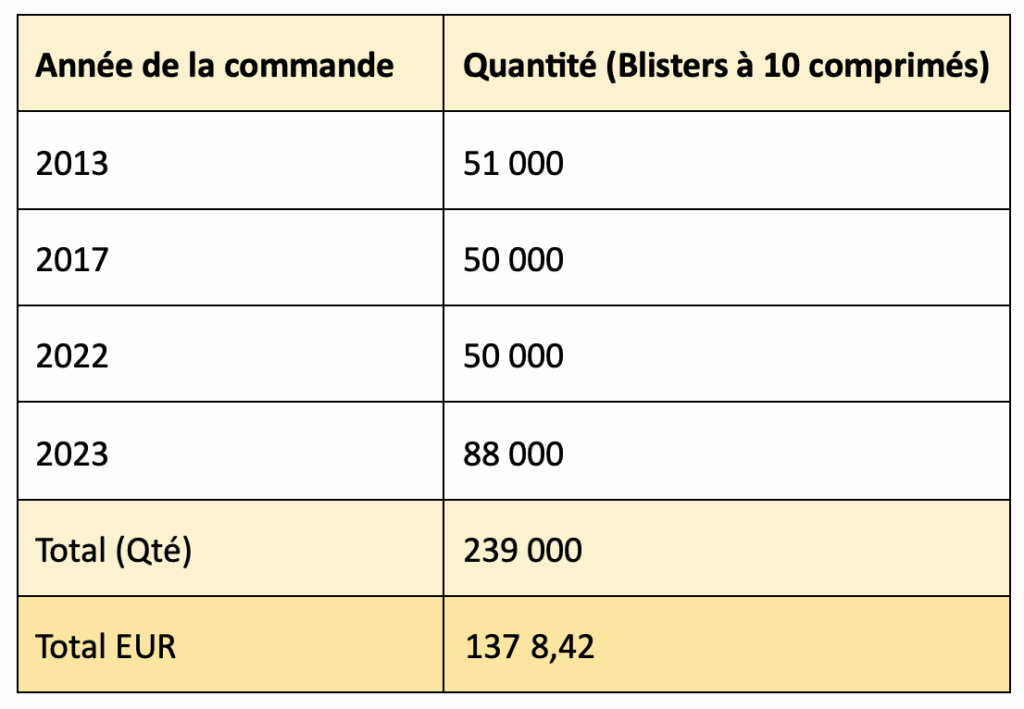 | Année de la commande | Quantité (Blisters à 10 comprimés) |
|---|---|
| 2013 | 51 000 |
| 2017 | 50 000 |
| 2022 | 50 000 |
| 2023 | 88 000 |
| Total (Qté) | 239 000 |
| Total EUR | 137 8,42 |